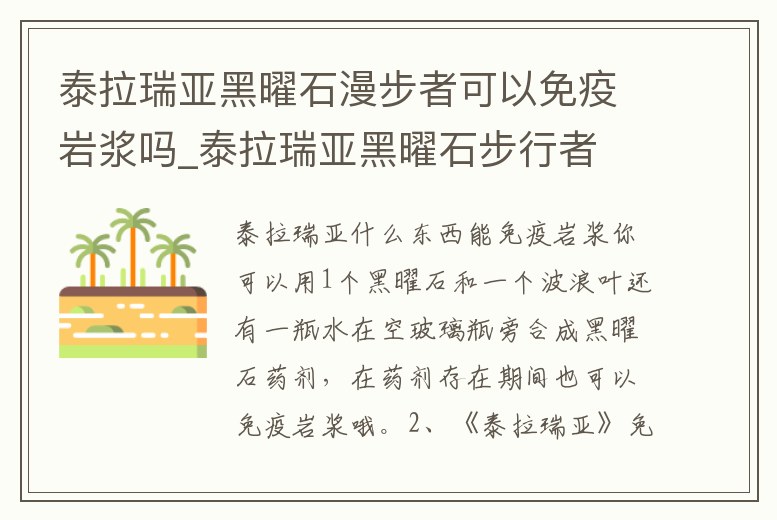 泰拉瑞亚黑曜石漫步者可以免疫岩浆吗_泰拉瑞亚黑曜石步行者

泰拉瑞亚什么东西能免疫岩浆你可以用1个黑曜石和一个波浪叶还有一瓶水在空玻璃瓶旁合成黑曜石药剂，在药剂存在期间也可以免疫岩浆哦。2、《泰拉瑞亚》免